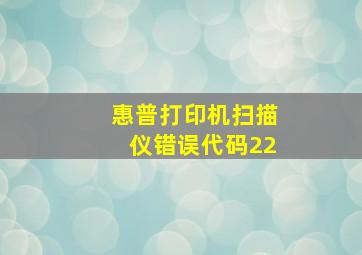 惠普打印机扫描仪错误代码22